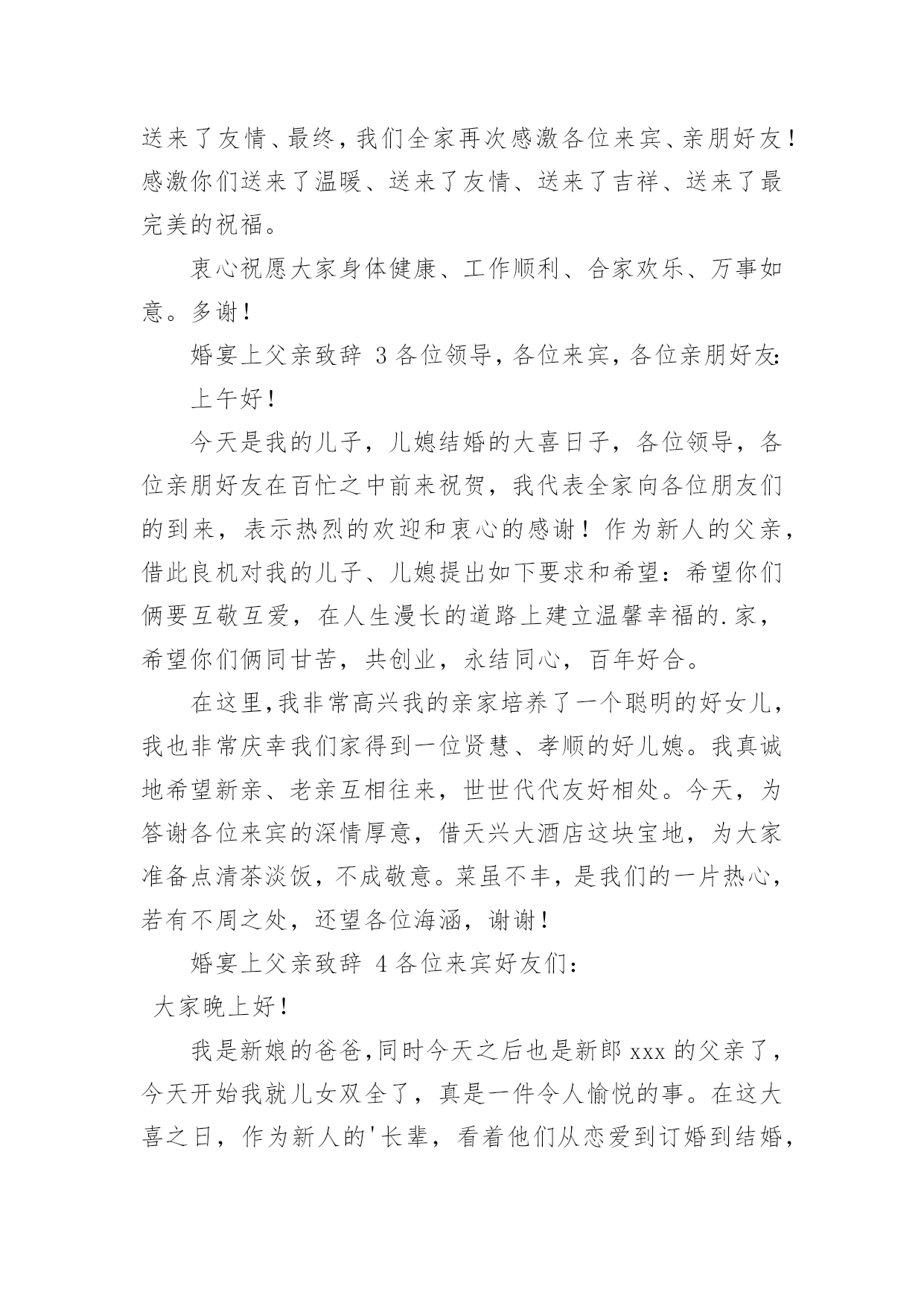 送来了友情、最终，我们全家再次感激各位来宾、亲朋好友！感激你们送来了温暖、送来了友情、送来了吉祥、送来了最完美的祝福。

衷心祝愿大家身体健康、工作顺利、合家欢乐、万事如意。多谢！

婚宴上父亲致辞 3 各位领导，各位来宾，各位亲朋好友：

上午好！

今天是我的儿子，儿媳结婚的大喜日子，各位领导，各位亲朋好友在百忙之中前来祝贺，我代表全家向各位朋友们的到来，表示热烈的欢迎和衷心的感谢！作为新人的父亲，借此良机对我的儿子、儿媳提出如下要求和希望：希望你们俩要互敬互爱，在人生漫长的道路上建立温馨幸福的.家，希望你们俩同甘苦，共创业，永结同心，百年好合。

在这里，我非常高兴我的亲家培养了一个聪明的好女儿，我也非常庆幸我们家得到一位贤慧、孝顺的好儿媳。我真诚地希望新亲、老亲互相往来，世世代代友好相处。今天，为答谢各位来宾的深情厚意，借天兴大酒店这块宝地，为大家准备点清茶淡饭，不成敬意。菜虽不丰，是我们的一片热心，若有不周之处，还望各位海涵，谢谢！

婚宴上父亲致辞 4 各位来宾好友们：

大家晚上好！

我是新娘的爸爸，同时今天之后也是新郎 xxx 的父亲了，今天开始我就儿女双全了，真是一件令人愉悦的事。在这大喜之日，作为新人的'长辈，看着他们从恋爱到订婚到结婚，